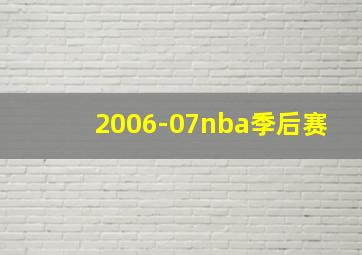 2006-07nba季后赛